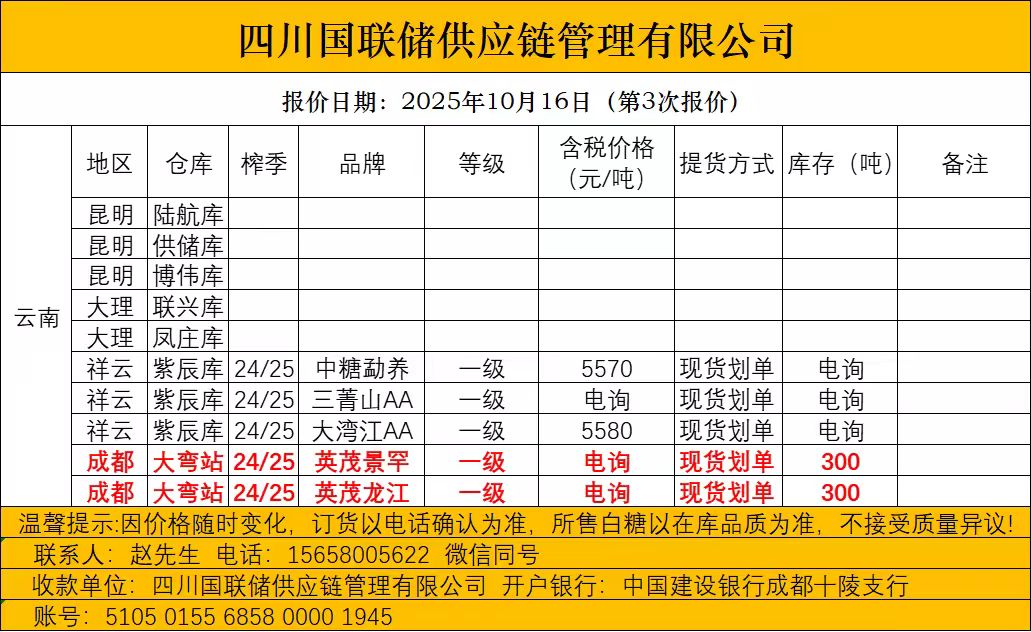 四川国联储供应链管理有限公司

报价日期：2025年10月16日（第3次报价）

| | 地区 | 仓库 | 榨季 | 品牌 | 等级 | 含税价格（元/吨） | 提货方式 | 库存（吨） | 备注 |
|---|---|---|---|---|---|---|---|---|---|
| 云南 | 昆明 | 陆航库 | | | | | | | |
| | 昆明 | 供储库 | | | | | | | |
| | 昆明 | 博伟库 | | | | | | | |
| | 大理 | 联兴库 | | | | | | | |
| | 大理 | 凤庄库 | | | | | | | |
| | 祥云 | 紫辰库 | 24/25 | 中糖勐养 | 一级 | 5570 | 现货划单 | 电询 | |
| | 祥云 | 紫辰库 | 24/25 | 三菁山AA | 一级 | 电询 | 现货划单 | 电询 | |
| | 祥云 | 紫辰库 | 24/25 | 大湾江AA | 一级 | 5580 | 现货划单 | 电询 | |
| | 成都 | 大弯站 | 24/25 | 英茂景罕 | 一级 | 电询 | 现货划单 | 300 | |
| | 成都 | 大弯站 | 24/25 | 英茂龙江 | 一级 | 电询 | 现货划单 | 300 | |

温馨提示:因价格随时变化，订货以电话确认为准，所售白糖以在库品质为准，不接受质量异议!

联系人：赵先生 电话：15658005622 微信同号

收款单位：四川国联储供应链管理有限公司 开户银行：中国建设银行成都十陵支行

账号：5105 0155 6858 0000 1945